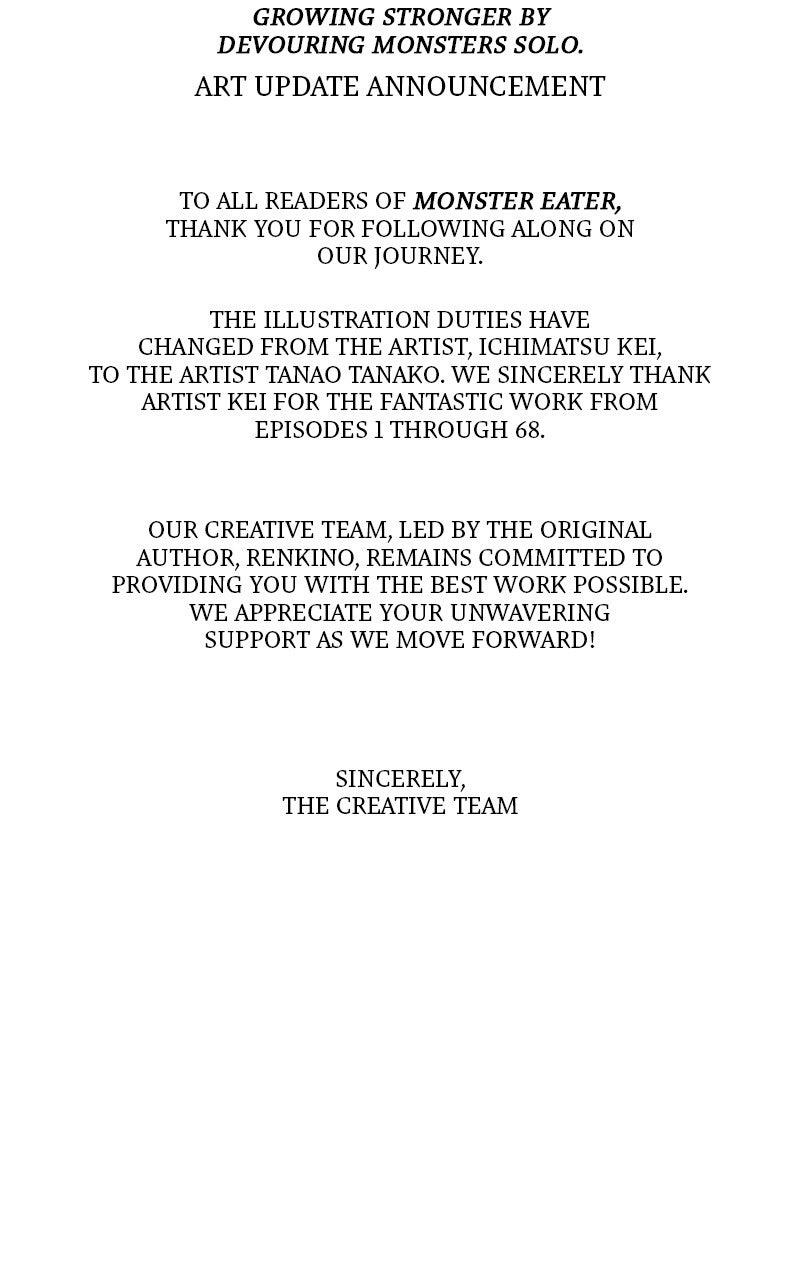 GROWING STRONGER BY DEVOURING MONSTERS SOLO.

ART UPDATE ANNOUNCEMENT

TO ALL READERS OF MONSTER EATER, THANK YOU FOR FOLLOWING ALONG ON OUR JOURNEY.

THE ILLUSTRATION DUTIES HAVE CHANGED FROM THE ARTIST, ICHIMATSU KEI, TO THE ARTIST TANAO TANAKO. WE SINCERELY THANK ARTIST KEI FOR THE FANTASTIC WORK FROM EPISODES 1 THROUGH 68.

OUR CREATIVE TEAM, LED BY THE ORIGINAL AUTHOR, RENKINO, REMAINS COMMITTED TO PROVIDING YOU WITH THE BEST WORK POSSIBLE. WE APPRECIATE YOUR UNWAVERING SUPPORT AS WE MOVE FORWARD!

SINCERELY,
THE CREATIVE TEAM